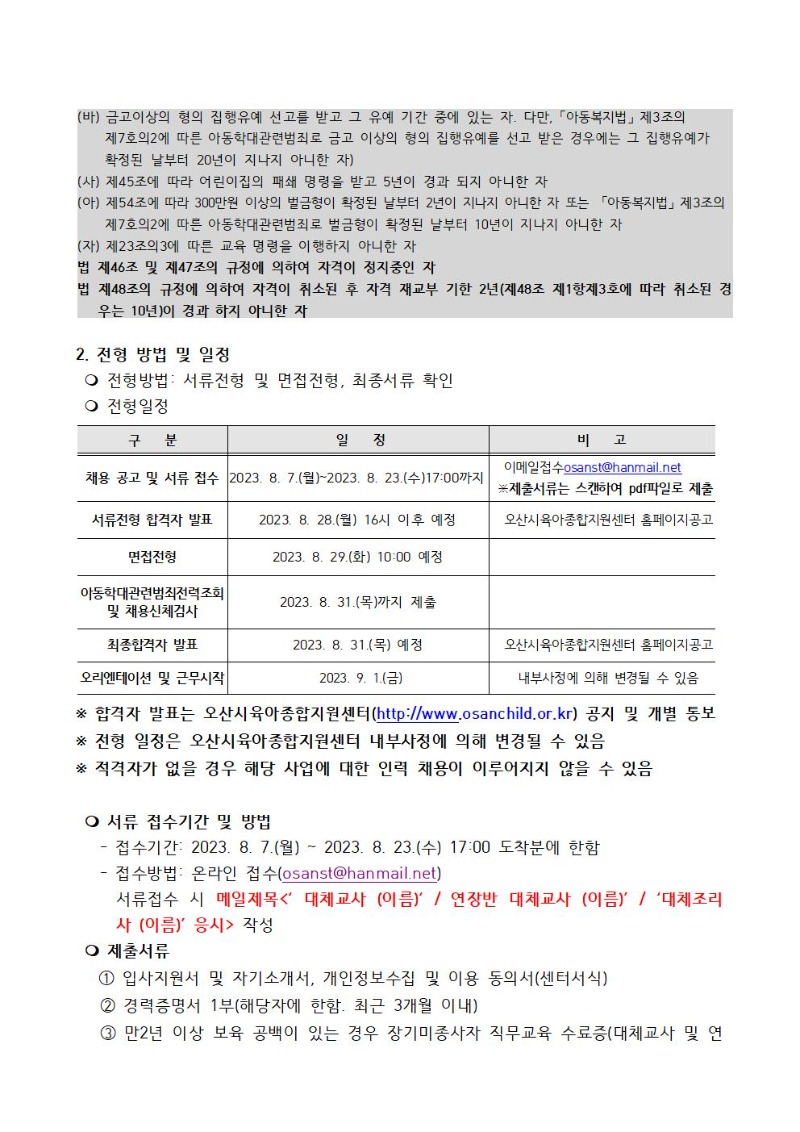 (바) 금고이상의 형의 집행유예 선고를 받고 그 유예 기간 중에 있는 자. 다만,「아동복지법」제3조의 제7호의2에 따른 아동학대관련범죄로 금고 이상의 형의 집행유예를 선고 받은 경우에는 그 집행유예가 확정된 날부터 20년이 지나지 아니한 자)
(사) 제45조에 따라 어린이집의 패쇄 명령을 받고 5년이 경과 되지 아니한 자
(아) 제54조에 따라 300만원 이상의 벌금형이 확정된 날부터 2년이 지나지 아니한 자 또는 「아동복지법」제3조의 제7호의2에 따른 아동학대관련범죄로 벌금형이 확정된 날부터 10년이 지나지 아니한 자
(자) 제23조의3에 따른 교육 명령을 이행하지 아니한 자
법 제46조 및 제47조의 규정에 의하여 자격이 정지중인 자
법 제48조의 규정에 의하여 자격이 취소된 후 자격 재교부 기한 2년(제48조 제1항제3호에 따라 취소된 경우는 10년)이 경과 하지 아니한 자

2. 전형 방법 및 일정
❍ 전형방법: 서류전형 및 면접전형, 최종서류 확인
❍ 전형일정

| 구 분 | 일 정 | 비 고 |
|---|---|---|
| 채용 공고 및 서류 접수 | 2023. 8. 7.(월)~2023. 8. 23.(수)17:00까지 | 이메일접수osanst@hanmail.net ※제출서류는 스캔하여 pdf파일로 제출 |
| 서류전형 합격자 발표 | 2023. 8. 28.(월) 16시 이후 예정 | 오산시육아종합지원센터 홈페이지공고 |
| 면접전형 | 2023. 8. 29.(화) 10:00 예정 | |
| 아동학대관련범죄전력조회 및 채용신체검사 | 2023. 8. 31.(목)까지 제출 | |
| 최종합격자 발표 | 2023. 8. 31.(목) 예정 | 오산시육아종합지원센터 홈페이지공고 |
| 오리엔테이션 및 근무시작 | 2023. 9. 1.(금) | 내부사정에 의해 변경될 수 있음 |

※ 합격자 발표는 오산시육아종합지원센터(http://www.osanchild.or.kr) 공지 및 개별 통보
※ 전형 일정은 오산시육아종합지원센터 내부사정에 의해 변경될 수 있음
※ 적격자가 없을 경우 해당 사업에 대한 인력 채용이 이루어지지 않을 수 있음

❍ 서류 접수기간 및 방법
- 접수기간: 2023. 8. 7.(월) ~ 2023. 8. 23.(수) 17:00 도착분에 한함
- 접수방법: 온라인 접수(osanst@hanmail.net)
서류접수 시 메일제목<' 대체교사 (이름)' / 연장반 대체교사 (이름)' / '대체조리사 (이름)' 응시> 작성
❍ 제출서류
① 입사지원서 및 자기소개서, 개인정보수집 및 이용 동의서(센터서식)
② 경력증명서 1부(해당자에 한함. 최근 3개월 이내)
③ 만2년 이상 보육 공백이 있는 경우 장기미종사자 직무교육 수료증(대체교사 및 연